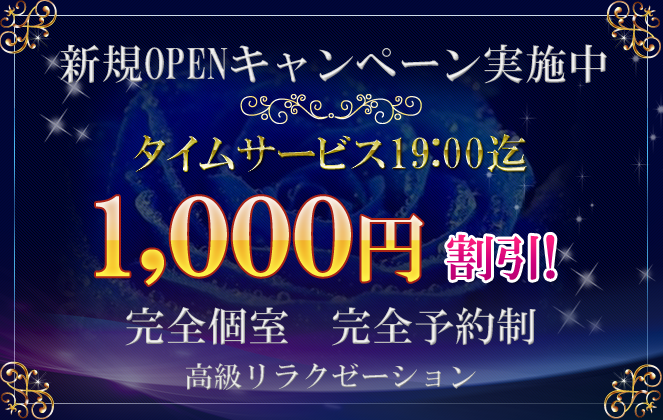 新規OPENキャンペーン実施中

タイムサービス19:00迄

1,000円 割引!

完全個室　完全予約制

高級リラクゼーション